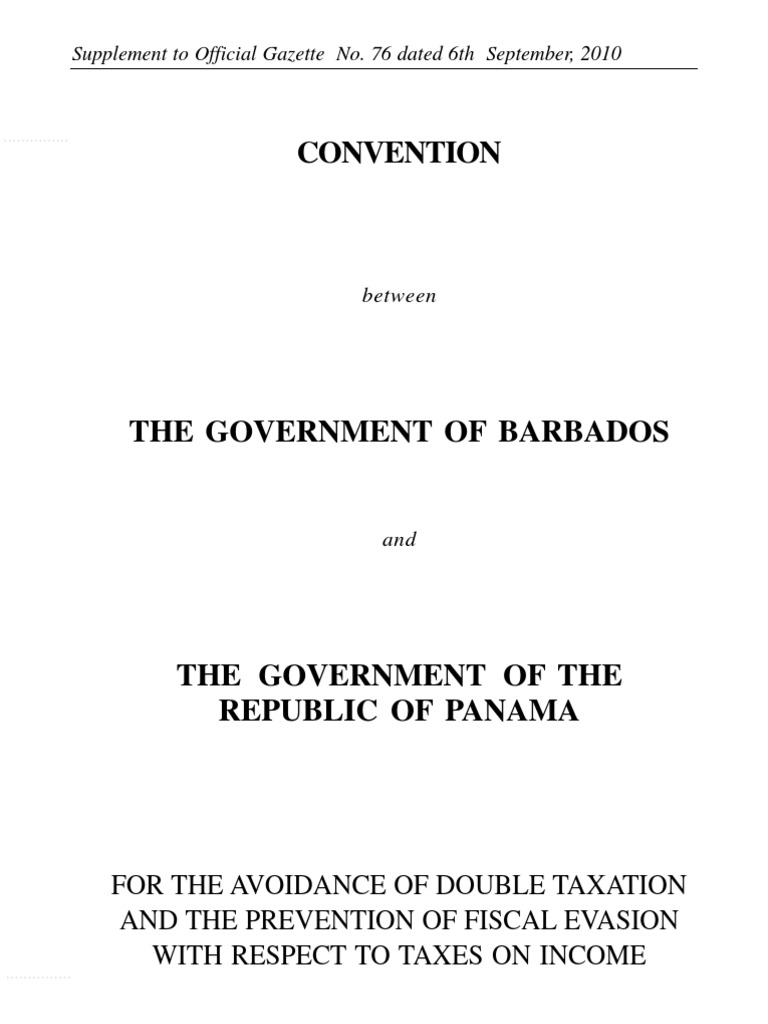 Supplement to Official Gazette No. 76 dated 6th September, 2010

CONVENTION

between

THE GOVERNMENT OF BARBADOS

and

THE GOVERNMENT OF THE REPUBLIC OF PANAMA

FOR THE AVOIDANCE OF DOUBLE TAXATION AND THE PREVENTION OF FISCAL EVASION WITH RESPECT TO TAXES ON INCOME